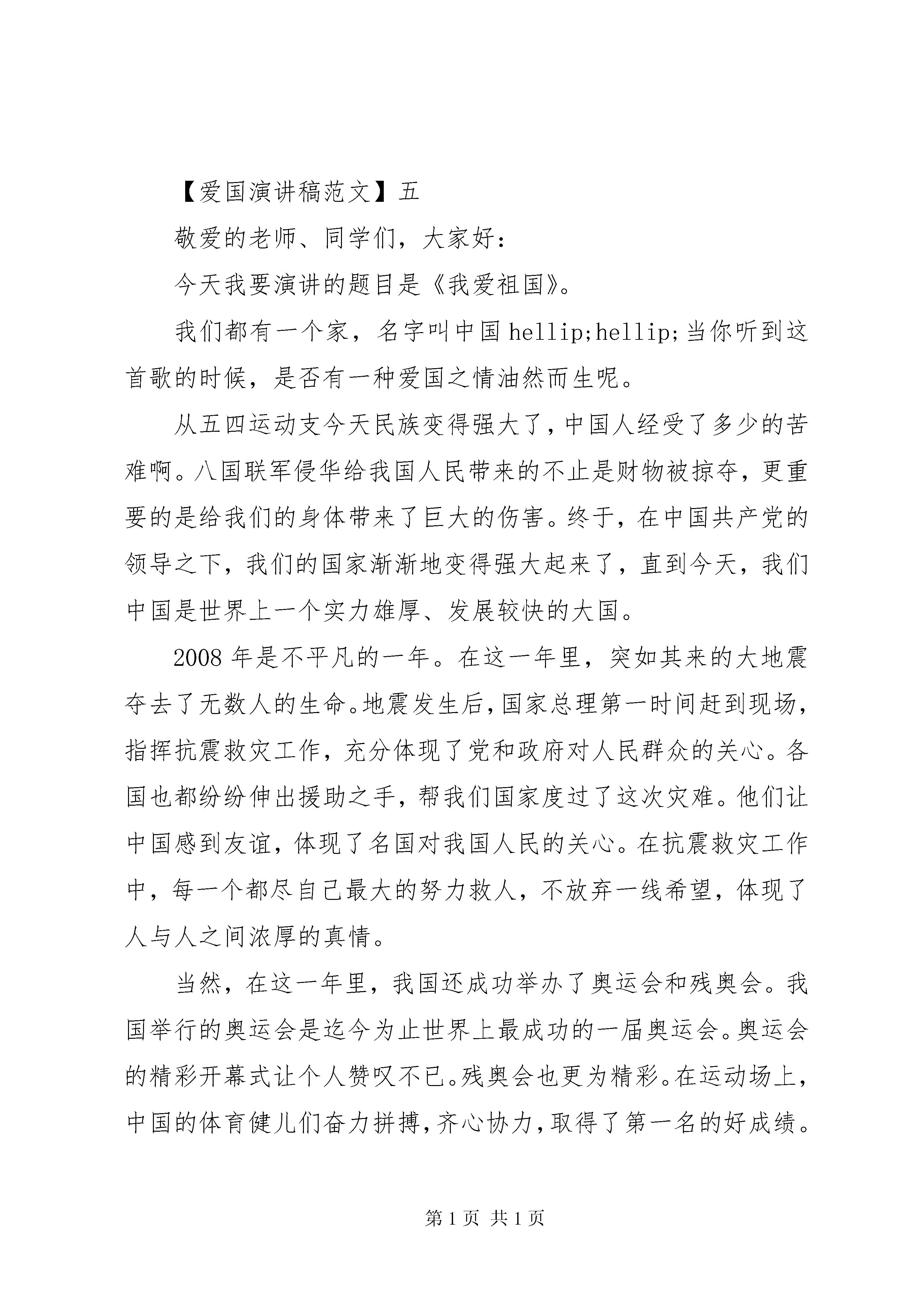 【爱国演讲稿范文】五

敬爱的老师、同学们，大家好：

今天我要演讲的题目是《我爱祖国》。

我们都有一个家，名字叫中国 hellip;hellip;当你听到这首歌的时候，是否有一种爱国之情油然而生呢。

从五四运动支今天民族变得强大了，中国人经受了多少的苦难啊。八国联军侵华给我国人民带来的不止是财物被掠夺，更重要的是给我们的身体带来了巨大的伤害。终于，在中国共产党的领导之下，我们的国家渐渐地变得强大起来了，直到今天，我们中国是世界上一个实力雄厚、发展较快的大国。

2008 年是不平凡的一年。在这一年里，突如其来的大地震夺去了无数人的生命。地震发生后，国家总理第一时间赶到现场，指挥抗震救灾工作，充分体现了党和政府对人民群众的关心。各国也都纷纷伸出援助之手，帮我们国家度过了这次灾难。他们让中国感到友谊，体现了名国对我国人民的关心。在抗震救灾工作中，每一个都尽自己最大的努力救人，不放弃一线希望，体现了人与人之间浓厚的真情。

当然，在这一年里，我国还成功举办了奥运会和残奥会。我国举行的奥运会是迄今为止世界上最成功的一届奥运会。奥运会的精彩开幕式让个人赞叹不已。残奥会也更为精彩。在运动场上，中国的体育健儿们奋力拼搏，齐心协力，取得了第一名的好成绩。

第 1 页 共 1 页